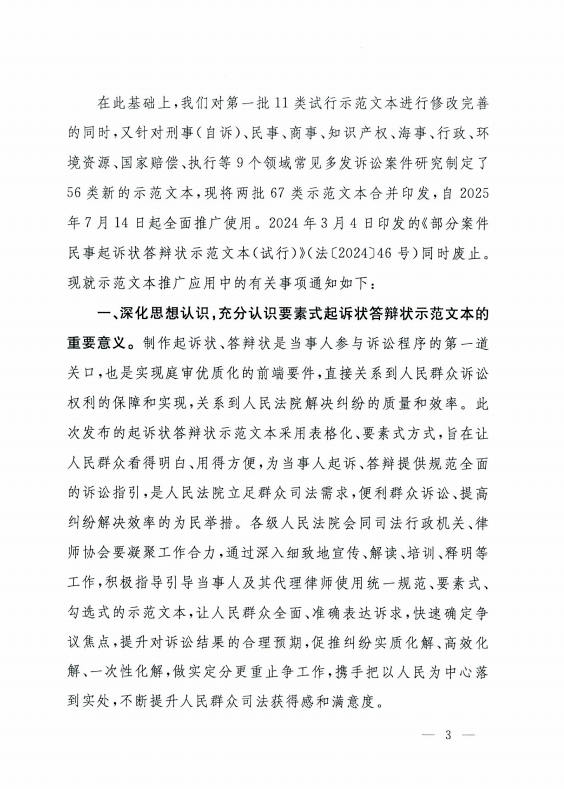 在此基础上，我们对第一批11类试行示范文本进行修改完善的同时，又针对刑事（自诉）、民事、商事、知识产权、海事、行政、环境资源、国家赔偿、执行等9个领域常见多发诉讼案件研究制定了56类新的示范文本，现将两批67类示范文本合并印发，自2025年7月14日起全面推广使用。2024年3月4日印发的《部分案件民事起诉状答辩状示范文本（试行）》（法〔2024〕46号）同时废止。现就示范文本推广应用中的有关事项通知如下：

一、深化思想认识，充分认识要素式起诉状答辩状示范文本的重要意义。制作起诉状、答辩状是当事人参与诉讼程序的第一道关口，也是实现庭审优质化的前端要件，直接关系到人民群众诉讼权利的保障和实现，关系到人民法院解决纠纷的质量和效率。此次发布的起诉状答辩状示范文本采用表格化、要素式方式，旨在让人民群众看得明白、用得方便，为当事人起诉、答辩提供规范全面的诉讼指引，是人民法院立足群众司法需求，便利群众诉讼、提高纠纷解决效率的为民举措。各级人民法院会同司法行政机关、律师协会要凝聚工作合力，通过深入细致地宣传、解读、培训、释明等工作，积极指导引导当事人及其代理律师使用统一规范、要素式、勾选式的示范文本，让人民群众全面、准确表达诉求，快速确定争议焦点，提升对诉讼结果的合理预期，促推纠纷实质化解、高效化解、一次性化解，做实定分更重止争工作，携手把以人民为中心落到实处，不断提升人民群众司法获得感和满意度。

— 3 —